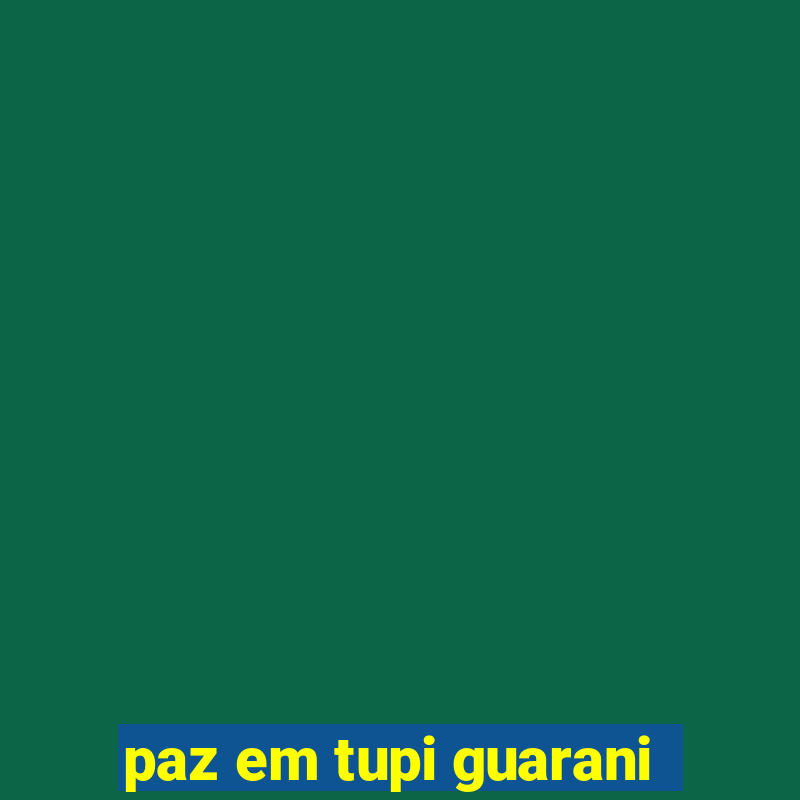 paz em tupi guarani